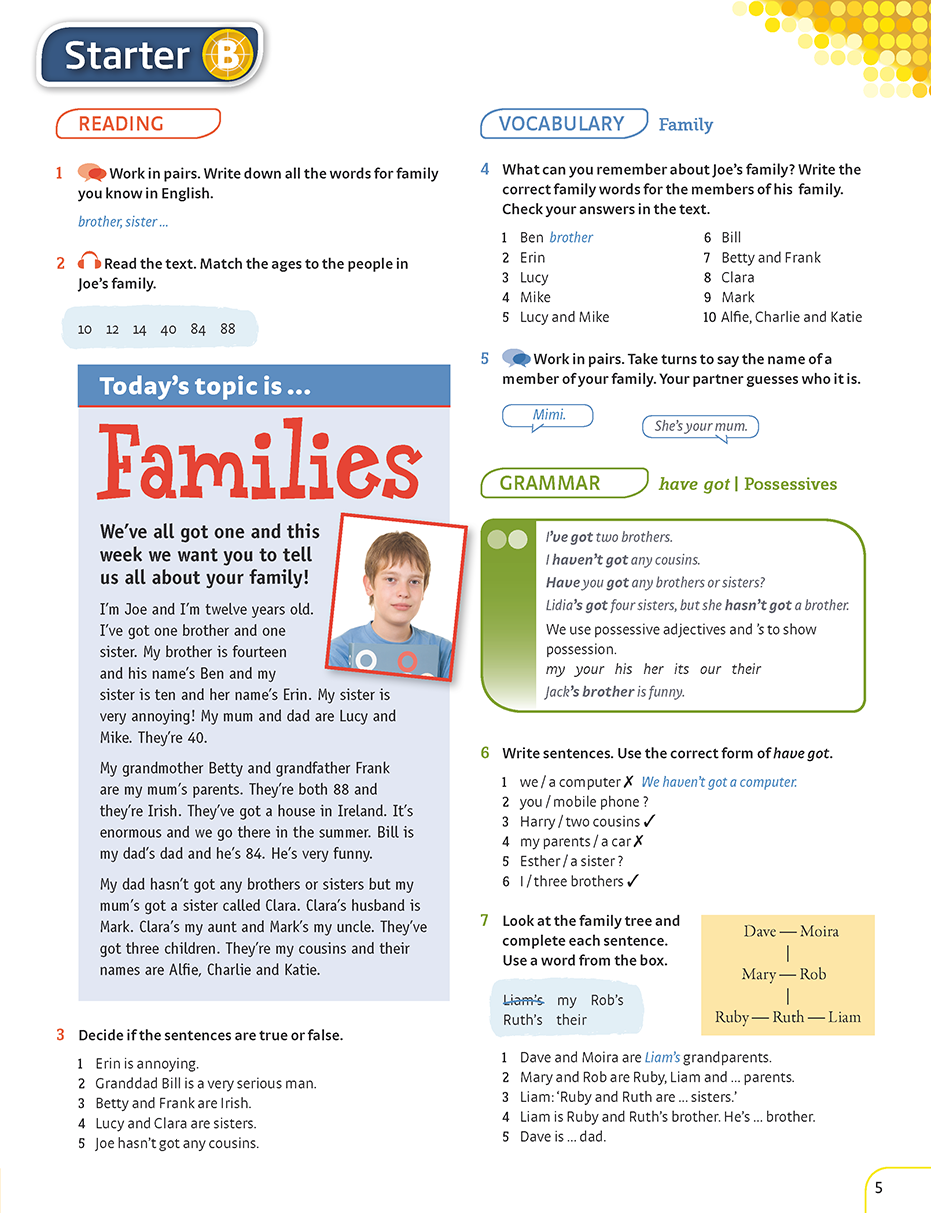 Starter B

READING

1 Work in pairs. Write down all the words for family you know in English.

brother, sister ...

2 Read the text. Match the ages to the people in Joe's family.

10 12 14 40 84 88

Today's topic is ...

Families

We've all got one and this week we want you to tell us all about your family!

I'm Joe and I'm twelve years old. I've got one brother and one sister. My brother is fourteen and his name's Ben and my sister is ten and her name's Erin. My sister is very annoying! My mum and dad are Lucy and Mike. They're 40.

My grandmother Betty and grandfather Frank are my mum's parents. They're both 88 and they're Irish. They've got a house in Ireland. It's enormous and we go there in the summer. Bill is my dad's dad and he's 84. He's very funny.

My dad hasn't got any brothers or sisters but my mum's got a sister called Clara. Clara's husband is Mark. Clara's my aunt and Mark's my uncle. They've got three children. They're my cousins and their names are Alfie, Charlie and Katie.

3 Decide if the sentences are true or false.

1 Erin is annoying.
2 Granddad Bill is a very serious man.
3 Betty and Frank are Irish.
4 Lucy and Clara are sisters.
5 Joe hasn't got any cousins.

VOCABULARY Family

4 What can you remember about Joe's family? Write the correct family words for the members of his family. Check your answers in the text.

1 Ben brother
2 Erin
3 Lucy
4 Mike
5 Lucy and Mike
6 Bill
7 Betty and Frank
8 Clara
9 Mark
10 Alfie, Charlie and Katie

5 Work in pairs. Take turns to say the name of a member of your family. Your partner guesses who it is.

Mimi.

She's your mum.

GRAMMAR have got | Possessives

I've got two brothers.
I haven't got any cousins.
Have you got any brothers or sisters?
Lidia's got four sisters, but she hasn't got a brother.
We use possessive adjectives and 's to show possession.
my your his her its our their
Jack's brother is funny.

6 Write sentences. Use the correct form of have got.

1 we / a computer ✗ We haven't got a computer.
2 you / mobile phone ?
3 Harry / two cousins ✓
4 my parents / a car ✗
5 Esther / a sister ?
6 I / three brothers ✓

7 Look at the family tree and complete each sentence. Use a word from the box.

Liam's my Rob's Ruth's their

Dave — Moira
|
Mary — Rob
|
Ruby — Ruth — Liam

1 Dave and Moira are Liam's grandparents.
2 Mary and Rob are Ruby, Liam and ... parents.
3 Liam: 'Ruby and Ruth are ... sisters.'
4 Liam is Ruby and Ruth's brother. He's ... brother.
5 Dave is ... dad.

5